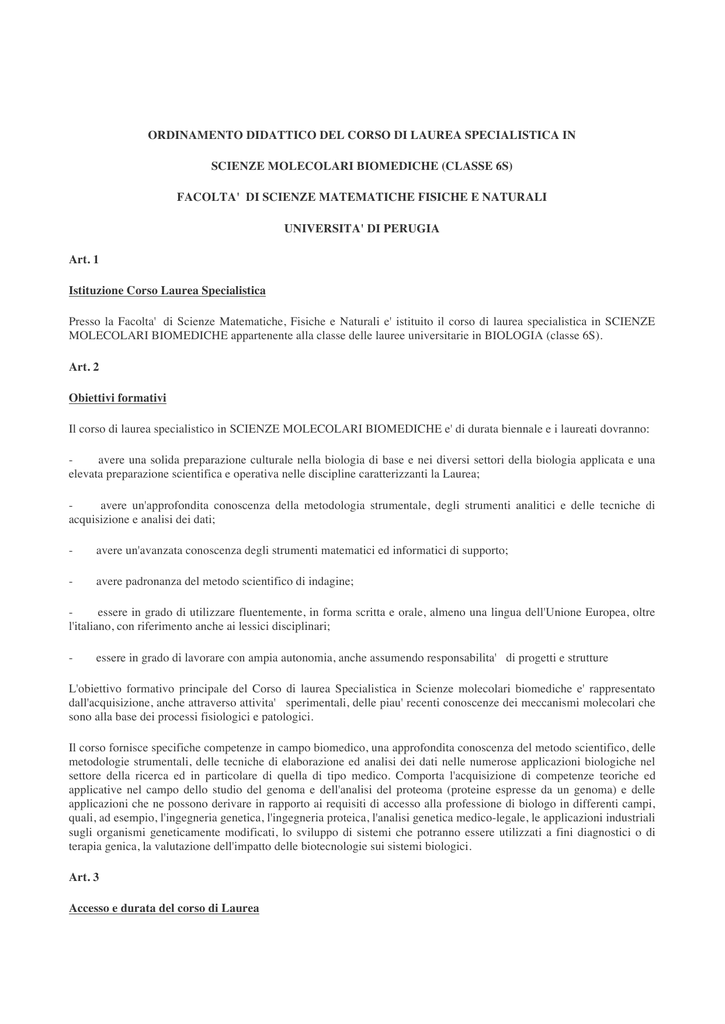 ORDINAMENTO DIDATTICO DEL CORSO DI LAUREA SPECIALISTICA IN

SCIENZE MOLECOLARI BIOMEDICHE (CLASSE 6S)

FACOLTA' DI SCIENZE MATEMATICHE FISICHE E NATURALI

UNIVERSITA' DI PERUGIA

Art. 1

Istituzione Corso Laurea Specialistica

Presso la Facolta' di Scienze Matematiche, Fisiche e Naturali e' istituito il corso di laurea specialistica in SCIENZE MOLECOLARI BIOMEDICHE appartenente alla classe delle lauree universitarie in BIOLOGIA (classe 6S).

Art. 2

Obiettivi formativi

Il corso di laurea specialistico in SCIENZE MOLECOLARI BIOMEDICHE e' di durata biennale e i laureati dovranno:

- avere una solida preparazione culturale nella biologia di base e nei diversi settori della biologia applicata e una elevata preparazione scientifica e operativa nelle discipline caratterizzanti la Laurea;

- avere un'approfondita conoscenza della metodologia strumentale, degli strumenti analitici e delle tecniche di acquisizione e analisi dei dati;

- avere un'avanzata conoscenza degli strumenti matematici ed informatici di supporto;

- avere padronanza del metodo scientifico di indagine;

- essere in grado di utilizzare fluentemente, in forma scritta e orale, almeno una lingua dell'Unione Europea, oltre l'italiano, con riferimento anche ai lessici disciplinari;

- essere in grado di lavorare con ampia autonomia, anche assumendo responsabilita' di progetti e strutture

L'obiettivo formativo principale del Corso di laurea Specialistica in Scienze molecolari biomediche e' rappresentato dall'acquisizione, anche attraverso attivita' sperimentali, delle piau' recenti conoscenze dei meccanismi molecolari che sono alla base dei processi fisiologici e patologici.

Il corso fornisce specifiche competenze in campo biomedico, una approfondita conoscenza del metodo scientifico, delle metodologie strumentali, delle tecniche di elaborazione ed analisi dei dati nelle numerose applicazioni biologiche nel settore della ricerca ed in particolare di quella di tipo medico. Comporta l'acquisizione di competenze teoriche ed applicative nel campo dello studio del genoma e dell'analisi del proteoma (proteine espresse da un genoma) e delle applicazioni che ne possono derivare in rapporto ai requisiti di accesso alla professione di biologo in differenti campi, quali, ad esempio, l'ingegneria genetica, l'ingegneria proteica, l'analisi genetica medico-legale, le applicazioni industriali sugli organismi geneticamente modificati, lo sviluppo di sistemi che potranno essere utilizzati a fini diagnostici o di terapia genica, la valutazione dell'impatto delle biotecnologie sui sistemi biologici.

Art. 3

Accesso e durata del corso di Laurea